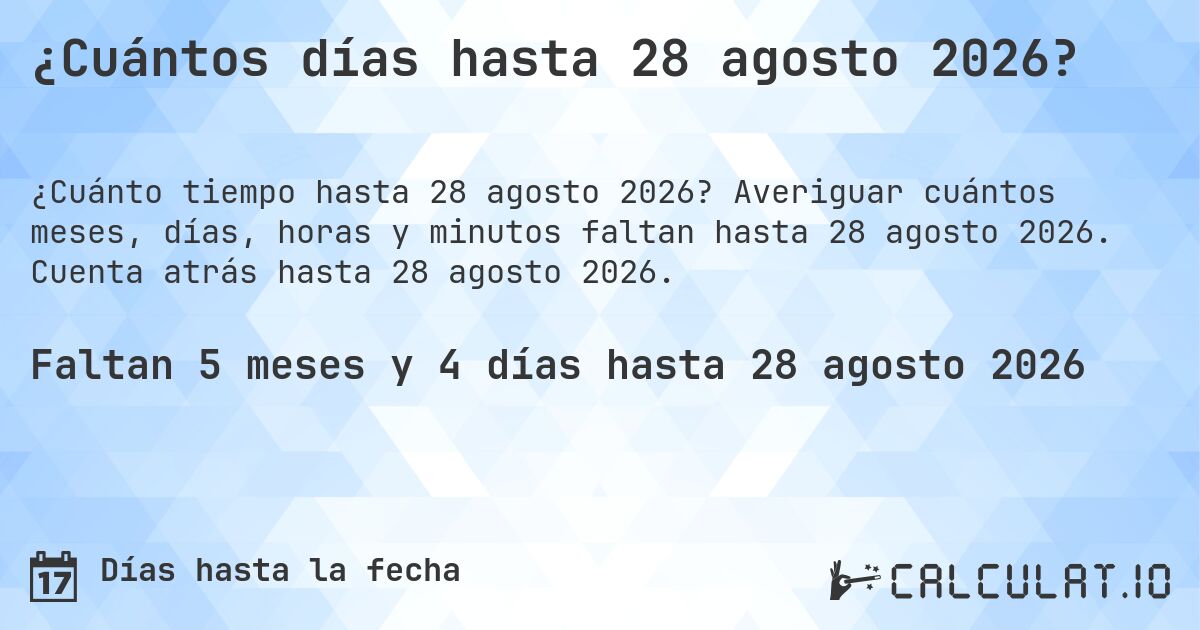 ¿Cuántos días hasta 28 agosto 2026?

¿Cuánto tiempo hasta 28 agosto 2026? Averiguar cuántos meses, días, horas y minutos faltan hasta 28 agosto 2026. Cuenta atrás hasta 28 agosto 2026.

Faltan 5 meses y 4 días hasta 28 agosto 2026

17 Días hasta la fecha

CALCULAT.IO